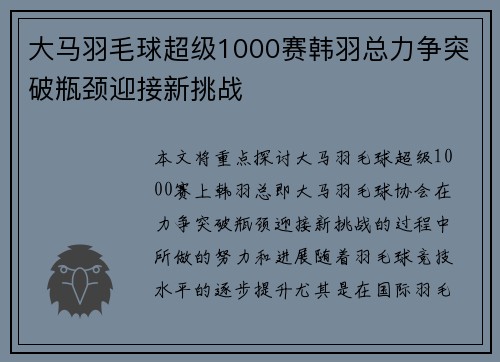 大马羽毛球超级1000赛韩羽总力争突破瓶颈迎接新挑战

本文将重点探讨大马羽毛球超级1000赛上韩羽总即大马羽毛球协会在力争突破瓶颈迎接新挑战的过程中所做的努力和进展随着羽毛球竞技水平的逐步提升尤其是在国际羽毛